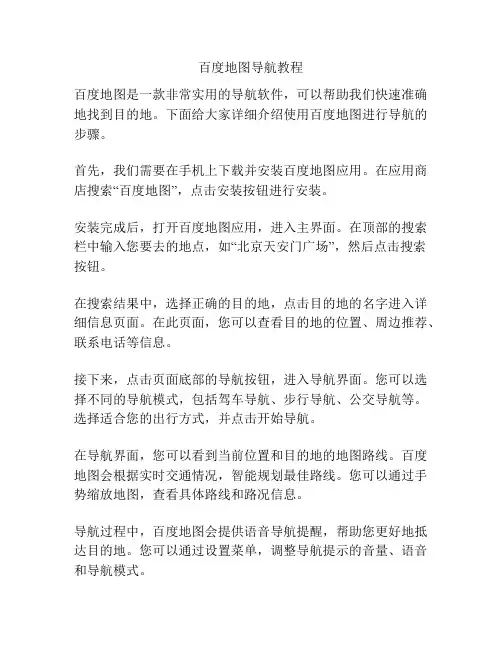 百度地图导航教程

百度地图是一款非常实用的导航软件，可以帮助我们快速准确地找到目的地。下面给大家详细介绍使用百度地图进行导航的步骤。

首先，我们需要在手机上下载并安装百度地图应用。在应用商店搜索“百度地图”，点击安装按钮进行安装。

安装完成后，打开百度地图应用，进入主界面。在顶部的搜索栏中输入您要去的地点，如“北京天安门广场”，然后点击搜索按钮。

在搜索结果中，选择正确的目的地，点击目的地的名字进入详细信息页面。在此页面，您可以查看目的地的位置、周边推荐、联系电话等信息。

接下来，点击页面底部的导航按钮，进入导航界面。您可以选择不同的导航模式，包括驾车导航、步行导航、公交导航等。选择适合您的出行方式，并点击开始导航。

在导航界面，您可以看到当前位置和目的地的地图路线。百度地图会根据实时交通情况，智能规划最佳路线。您可以通过手势缩放地图，查看具体路线和路况信息。

导航过程中，百度地图会提供语音导航提醒，帮助您更好地抵达目的地。您可以通过设置菜单，调整导航提示的音量、语音和导航模式。